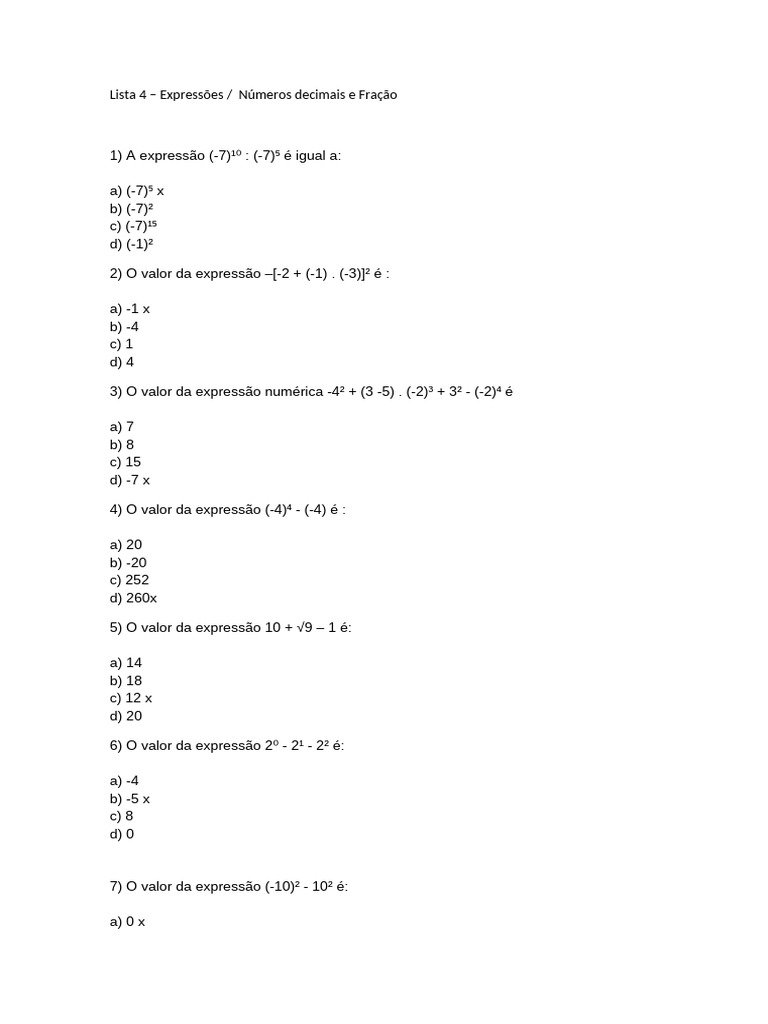 Lista 4 – Expressões / Números decimais e Fração

1) A expressão $(-7)^{10} : (-7)^5$ é igual a:

a) $(-7)^5$ x
b) $(-7)^2$
c) $(-7)^{15}$
d) $(-1)^2$

2) O valor da expressão $–[-2 + (-1) . (-3)]^2$ é :

a) -1 x
b) -4
c) 1
d) 4

3) O valor da expressão numérica $-4^2 + (3 -5) . (-2)^3 + 3^2 - (-2)^4$ é

a) 7
b) 8
c) 15
d) -7 x

4) O valor da expressão $(-4)^4 - (-4)$ é :

a) 20
b) -20
c) 252
d) 260x

5) O valor da expressão $10 + \sqrt{9} – 1$ é:

a) 14
b) 18
c) 12 x
d) 20

6) O valor da expressão $2^0 - 2^1 - 2^2$ é:

a) -4
b) -5 x
c) 8
d) 0

7) O valor da expressão $(-10)^2 - 10^2$ é:

a) 0 x